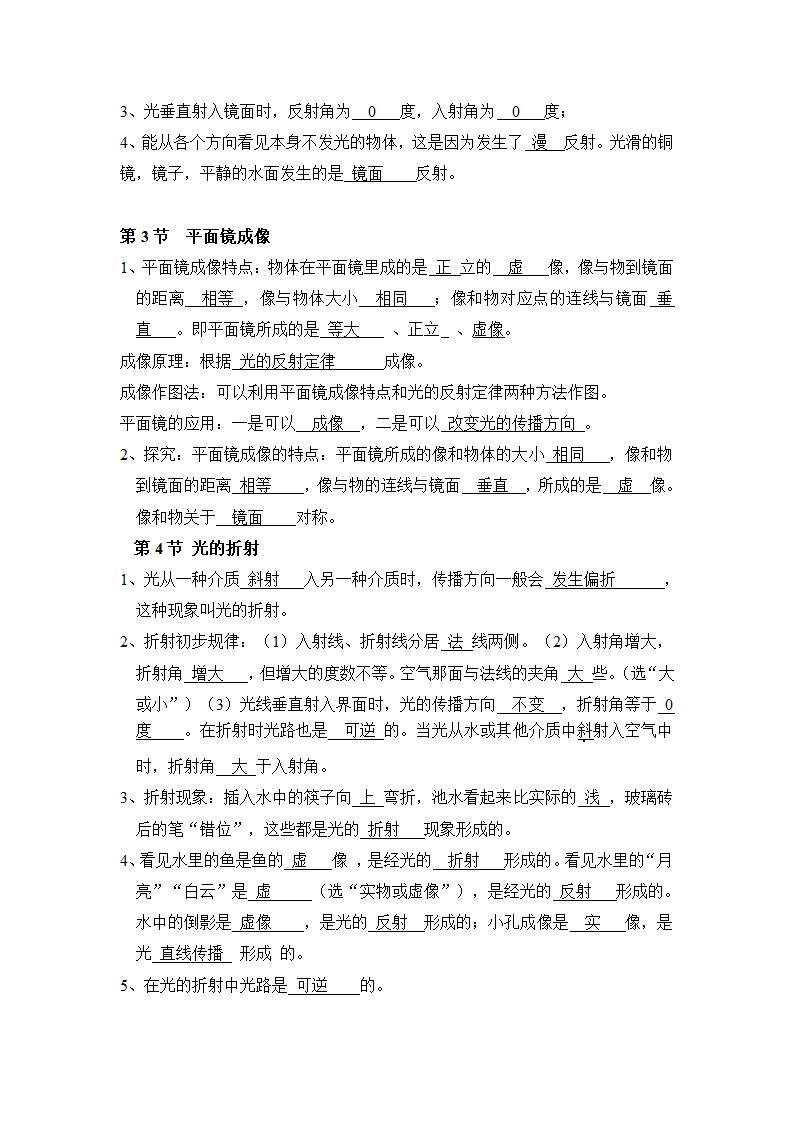 3、光垂直射入镜面时，反射角为 0 度，入射角为 0 度；

4、能从各个方向看见本身不发光的物体，这是因为发生了 漫 反射。光滑的铜镜，镜子，平静的水面发生的是 镜面 反射。

第 3 节 平面镜成像

1、平面镜成像特点：物体在平面镜里成的是 正 立的 虚 像，像与物到镜面的距离 相等 ，像与物体大小 相同 ；像和物对应点的连线与镜面 垂直 。即平面镜所成的是 等大 、正立 、虚像。

成像原理：根据 光的反射定律 成像。

成像作图法：可以利用平面镜成像特点和光的反射定律两种方法作图。

平面镜的应用：一是可以 成像 ，二是可以 改变光的传播方向 。

2、探究：平面镜成像的特点：平面镜所成的像和物体的大小 相同 ，像和物到镜面的距离 相等 ，像与物的连线与镜面 垂直 ，所成的是 虚 像。像和物关于 镜面 对称。

第 4 节 光的折射

1、光从一种介质 斜射 入另一种介质时，传播方向一般会 发生偏折 ，这种现象叫光的折射。

2、折射初步规律：（1）入射线、折射线分居 法 线两侧。（2）入射角增大，折射角 增大 ，但增大的度数不等。空气那面与法线的夹角 大 些。（选“大或小”）（3）光线垂直射入界面时，光的传播方向 不变 ，折射角等于 0 度 。在折射时光路也是 可逆 的。当光从水或其他介质中斜射入空气中时，折射角 大 于入射角。

3、折射现象：插入水中的筷子向 上 弯折，池水看起来比实际的 浅 ，玻璃砖后的笔“错位”，这些都是光的 折射 现象形成的。

4、看见水里的鱼是鱼的 虚 像，是经光的 折射 形成的。看见水里的“月亮”“白云”是 虚 （选“实物或虚像”），是经光的 反射 形成的。水中的倒影是 虚像 ，是光的 反射 形成的；小孔成像是 实 像，是光 直线传播 形成 的。

5、在光的折射中光路是 可逆 的。